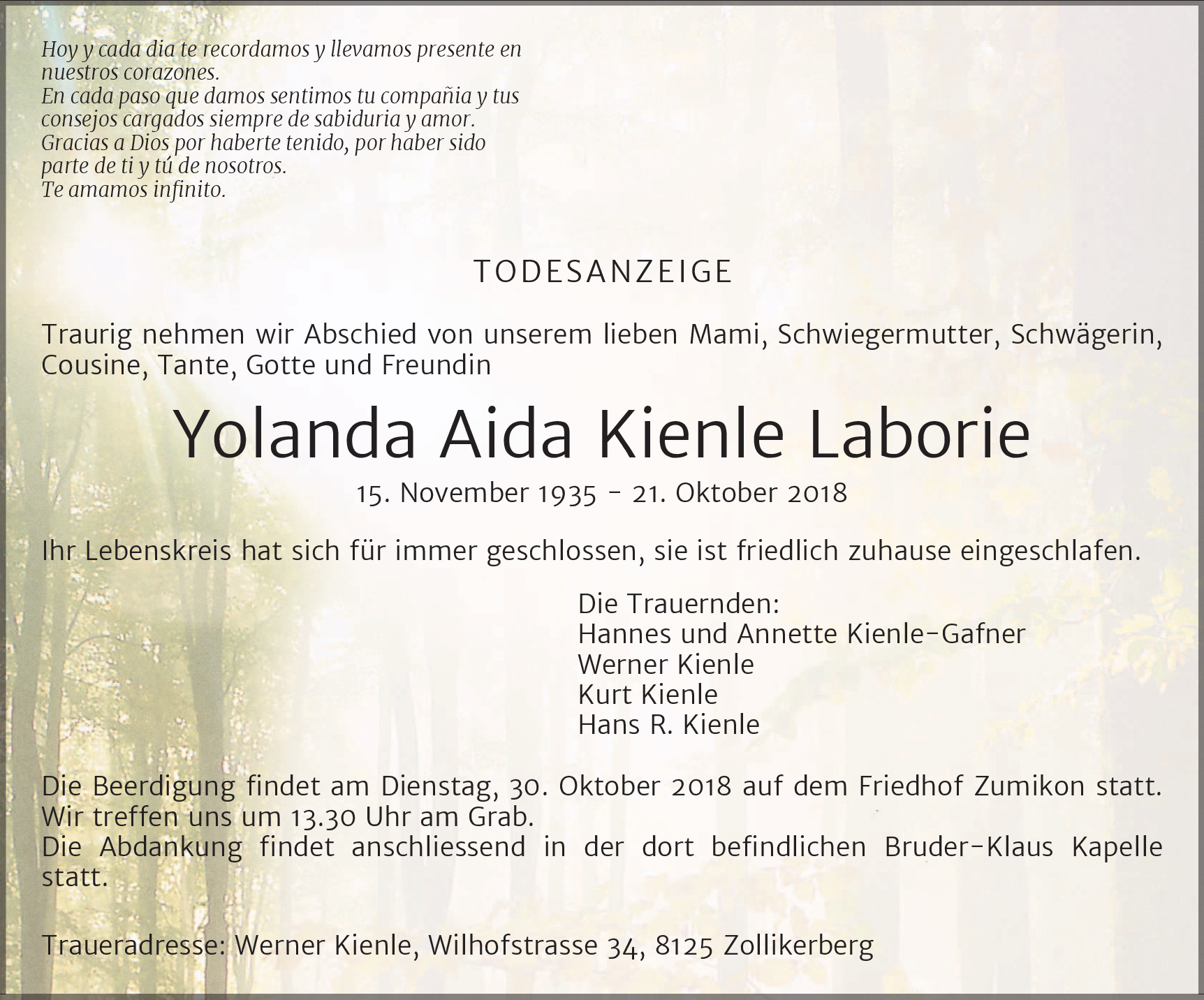 Hoy y cada dia te recordamos y llevamos presente en nuestros corazones.
En cada paso que damos sentimos tu compañia y tus consejos cargados siempre de sabiduria y amor.
Gracias a Dios por haberte tenido, por haber sido parte de ti y tú de nosotros.
Te amamos infinito.

TODESANZEIGE

Traurig nehmen wir Abschied von unserem lieben Mami, Schwiegermutter, Schwägerin, Cousine, Tante, Gotte und Freundin

Yolanda Aida Kienle Laborie

15. November 1935 - 21. Oktober 2018

Ihr Lebenskreis hat sich für immer geschlossen, sie ist friedlich zuhause eingeschlafen.

Die Trauernden:
Hannes und Annette Kienle-Gafner
Werner Kienle
Kurt Kienle
Hans R. Kienle

Die Beerdigung findet am Dienstag, 30. Oktober 2018 auf dem Friedhof Zumikon statt.
Wir treffen uns um 13.30 Uhr am Grab.
Die Abdankung findet anschliessend in der dort befindlichen Bruder-Klaus Kapelle statt.

Traueradresse: Werner Kienle, Wilhofstrasse 34, 8125 Zollikerberg